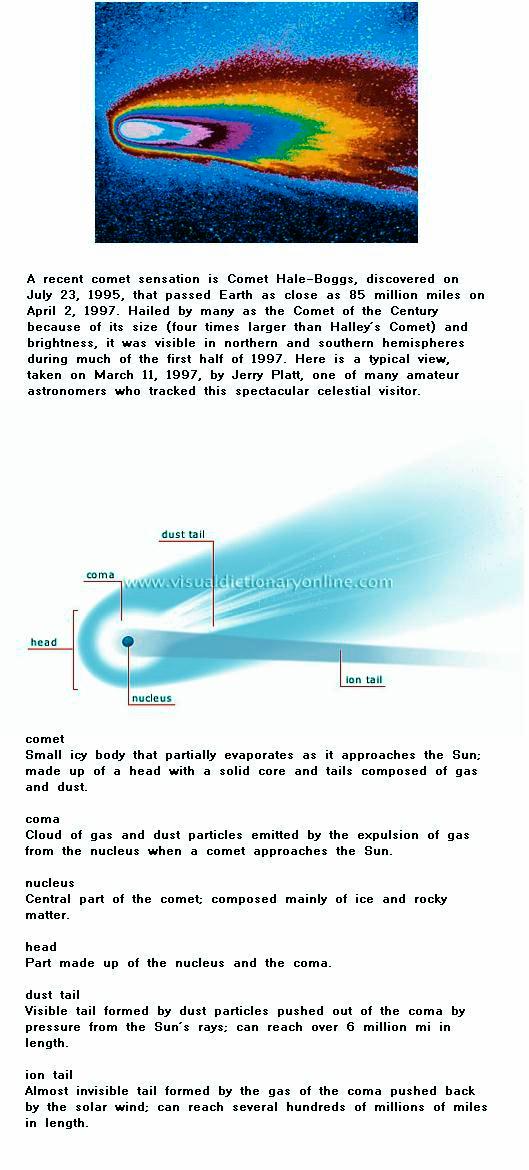 A recent comet sensation is Comet Hale-Boggs, discovered on July 23, 1995, that passed Earth as close as 85 million miles on April 2, 1997. Hailed by many as the Comet of the Century because of its size (four times larger than Halley's Comet) and brightness, it was visible in northern and southern hemispheres during much of the first half of 1997. Here is a typical view, taken on March 11, 1997, by Jerry Platt, one of many amateur astronomers who tracked this spectacular celestial visitor.

dust tail

coma

www.visualdictionaryonline.com

head

nucleus

ion tail

comet
Small icy body that partially evaporates as it approaches the Sun; made up of a head with a solid core and tails composed of gas and dust.

coma
Cloud of gas and dust particles emitted by the expulsion of gas from the nucleus when a comet approaches the Sun.

nucleus
Central part of the comet; composed mainly of ice and rocky matter.

head
Part made up of the nucleus and the coma.

dust tail
Visible tail formed by dust particles pushed out of the coma by pressure from the Sun's rays; can reach over 6 million mi in length.

ion tail
Almost invisible tail formed by the gas of the coma pushed back by the solar wind; can reach several hundreds of millions of miles in length.